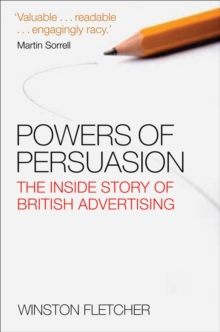 'Valuable . . . readable . . . engagingly racy.'
Martin Sorrell

POWERS OF PERSUASION

THE INSIDE STORY OF BRITISH ADVERTISING

WINSTON FLETCHER